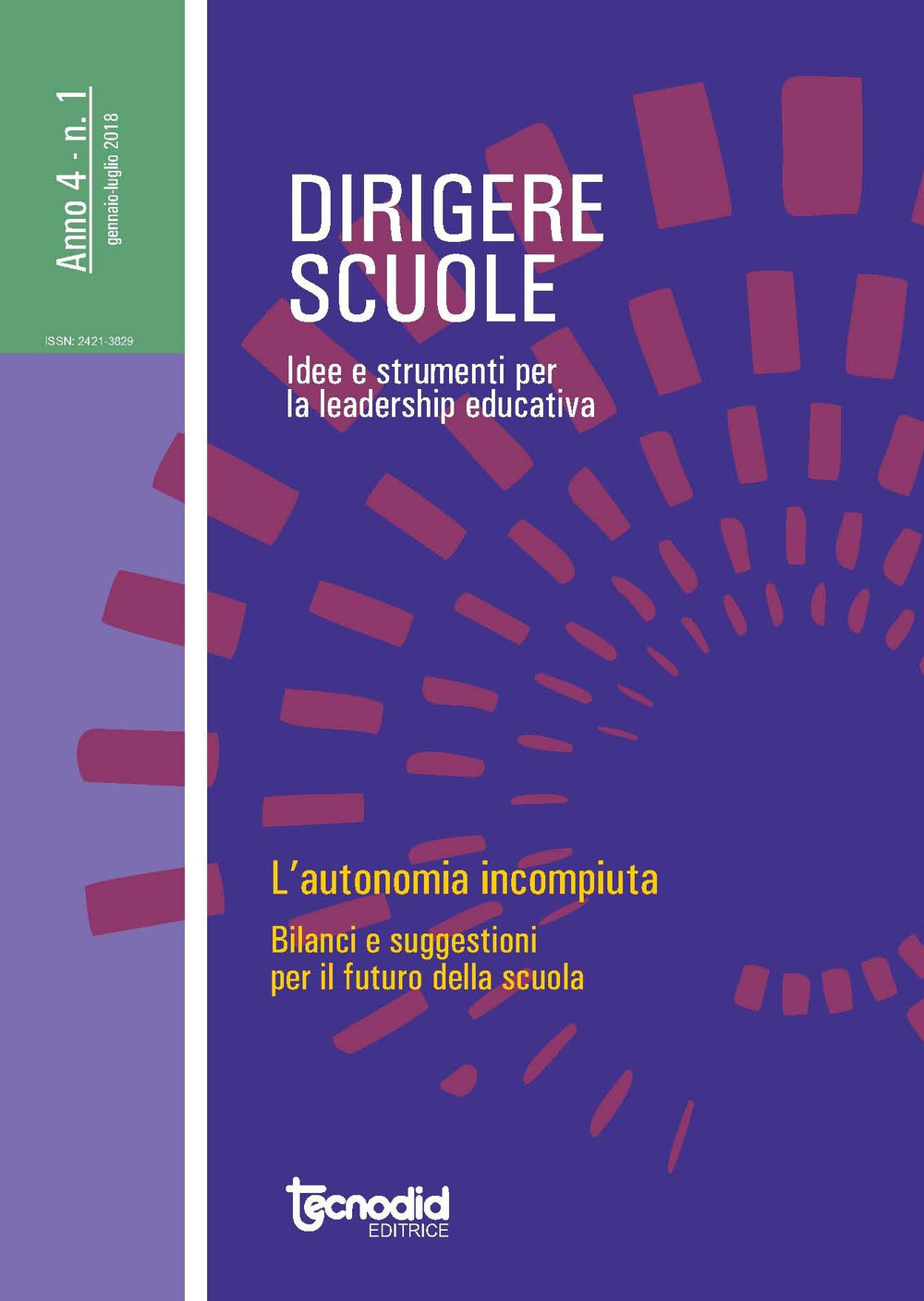 Anno 4 - n. 1
gennaio-luglio 2018

ISSN: 2421-3829

DIRIGERE SCUOLE

Idee e strumenti per la leadership educativa

L'autonomia incompiuta

Bilanci e suggestioni per il futuro della scuola

tecnodid
EDITRICE